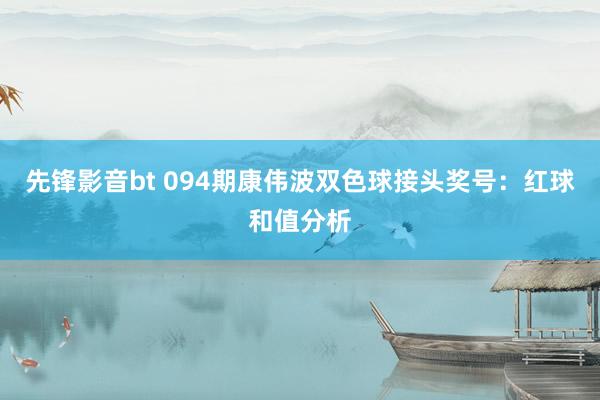 先锋影音bt 094期康伟波双色球接头奖号：红球和值分析